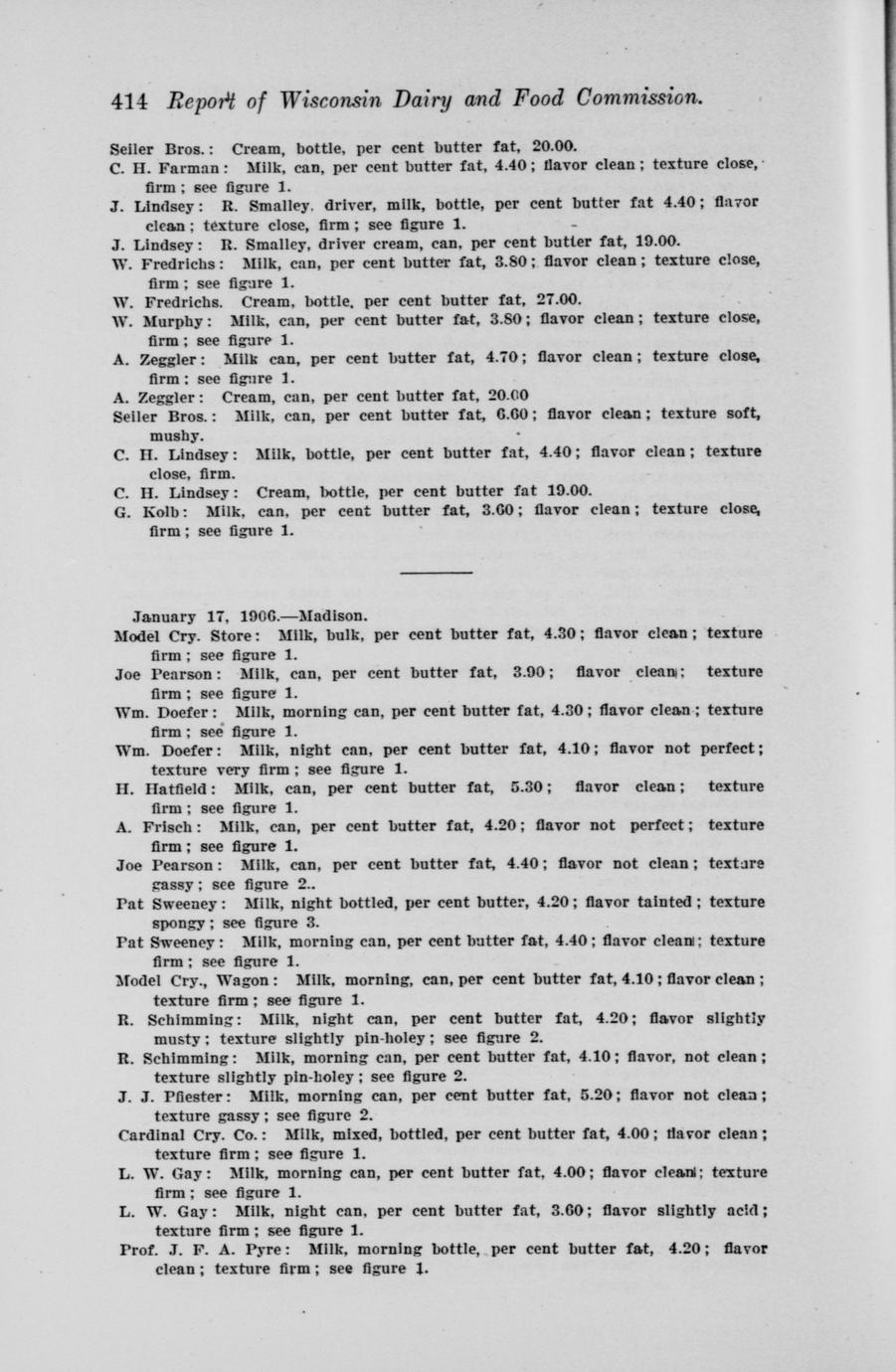 414 Report of Wisconsin Dairy and Food Commission.

Seiler Bros.: Cream, bottle, per cent butter fat, 20.00.
C. H. Farman: Milk, can, per cent butter fat, 4.40; flavor clean; texture close, firm; see figure 1.
J. Lindsey: R. Smalley, driver, milk, bottle, per cent butter fat 4.40; flavor clean; texture close, firm; see figure 1.
J. Lindsey: R. Smalley, driver cream, can, per cent butter fat, 19.00.
W. Fredrichs: Milk, can, per cent butter fat, 3.80; flavor clean; texture close, firm; see figure 1.
W. Fredrichs. Cream, bottle, per cent butter fat, 27.00.
W. Murphy: Milk, can, per cent butter fat, 3.80; flavor clean; texture close, firm; see figure 1.
A. Zeggler: Milk can, per cent butter fat, 4.70; flavor clean; texture close, firm; see figure 1.
A. Zeggler: Cream, can, per cent butter fat, 20.00
Seiler Bros.: Milk, can, per cent butter fat, 6.60; flavor clean; texture soft, mushy.
C. H. Lindsey: Milk, bottle, per cent butter fat, 4.40; flavor clean; texture close, firm.
C. H. Lindsey: Cream, bottle, per cent butter fat 19.00.
G. Kolb: Milk, can, per cent butter fat, 3.60; flavor clean; texture close, firm; see figure 1.

January 17, 1906.—Madison.
Model Cry. Store: Milk, bulk, per cent butter fat, 4.30; flavor clean; texture firm; see figure 1.
Joe Pearson: Milk, can, per cent butter fat, 3.90; flavor clean; texture firm; see figure 1.
Wm. Doefer: Milk, morning can, per cent butter fat, 4.30; flavor clean; texture firm; see figure 1.
Wm. Doefer: Milk, night can, per cent butter fat, 4.10; flavor not perfect; texture very firm; see figure 1.
H. Hatfield: Milk, can, per cent butter fat, 5.30; flavor clean; texture firm; see figure 1.
A. Frisch: Milk, can, per cent butter fat, 4.20; flavor not perfect; texture firm; see figure 1.
Joe Pearson: Milk, can, per cent butter fat, 4.40; flavor not clean; texture gassy; see figure 2..
Pat Sweeney: Milk, night bottled, per cent butter, 4.20; flavor tainted; texture spongy; see figure 3.
Pat Sweeney: Milk, morning can, per cent butter fat, 4.40; flavor clean; texture firm; see figure 1.
Model Cry., Wagon: Milk, morning, can, per cent butter fat, 4.10; flavor clean; texture firm; see figure 1.
R. Schimming: Milk, night can, per cent butter fat, 4.20; flavor slightly musty; texture slightly pin-holey; see figure 2.
R. Schimming: Milk, morning can, per cent butter fat, 4.10; flavor, not clean; texture slightly pin-holey; see figure 2.
J. J. Pfiester: Milk, morning can, per cent butter fat, 5.20; flavor not clean; texture gassy; see figure 2.
Cardinal Cry. Co.: Milk, mixed, bottled, per cent butter fat, 4.00; flavor clean; texture firm; see figure 1.
L. W. Gay: Milk, morning can, per cent butter fat, 4.00; flavor clean; texture firm; see figure 1.
L. W. Gay: Milk, night can, per cent butter fat, 3.60; flavor slightly acid; texture firm; see figure 1.
Prof. J. F. A. Pyre: Milk, morning bottle, per cent butter fat, 4.20; flavor clean; texture firm; see figure 1.